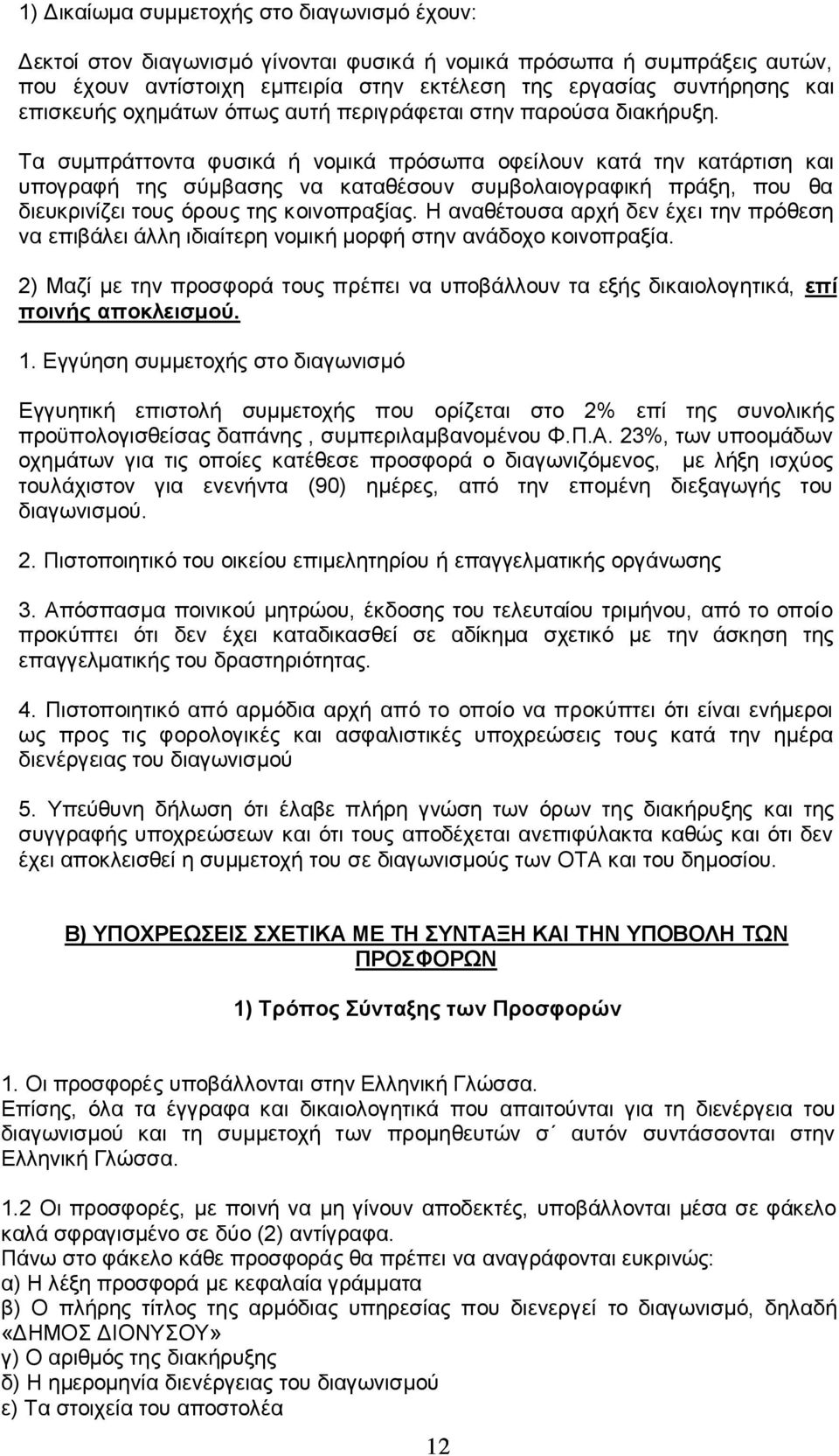 1) Δικαίωμα συμμετοχής στο διαγωνισμό έχουν:

Δεκτοί στον διαγωνισμό γίνονται φυσικά ή νομικά πρόσωπα ή συμπράξεις αυτών, που έχουν αντίστοιχη εμπειρία στην εκτέλεση της εργασίας συντήρησης και επισκευής οχημάτων όπως αυτή περιγράφεται στην παρούσα διακήρυξη.

Τα συμπράττοντα φυσικά ή νομικά πρόσωπα οφείλουν κατά την κατάρτιση και υπογραφή της σύμβασης να καταθέσουν συμβολαιογραφική πράξη, που θα διευκρινίζει τους όρους της κοινοπραξίας. Η αναθέτουσα αρχή δεν έχει την πρόθεση να επιβάλει άλλη ιδιαίτερη νομική μορφή στην ανάδοχο κοινοπραξία.

2) Μαζί με την προσφορά τους πρέπει να υποβάλλουν τα εξής δικαιολογητικά, επί ποινής αποκλεισμού.

1. Εγγύηση συμμετοχής στο διαγωνισμό

Εγγυητική επιστολή συμμετοχής που ορίζεται στο 2% επί της συνολικής προϋπολογισθείσας δαπάνης , συμπεριλαμβανομένου Φ.Π.Α. 23%, των υποομάδων οχημάτων για τις οποίες κατέθεσε προσφορά ο διαγωνιζόμενος, με λήξη ισχύος τουλάχιστον για ενενήντα (90) ημέρες, από την επομένη διεξαγωγής του διαγωνισμού.

2. Πιστοποιητικό του οικείου επιμελητηρίου ή επαγγελματικής οργάνωσης

3. Απόσπασμα ποινικού μητρώου, έκδοσης του τελευταίου τριμήνου, από το οποίο προκύπτει ότι δεν έχει καταδικασθεί σε αδίκημα σχετικό με την άσκηση της επαγγελματικής του δραστηριότητας.

4. Πιστοποιητικό από αρμόδια αρχή από το οποίο να προκύπτει ότι είναι ενήμεροι ως προς τις φορολογικές και ασφαλιστικές υποχρεώσεις τους κατά την ημέρα διενέργειας του διαγωνισμού

5. Υπεύθυνη δήλωση ότι έλαβε πλήρη γνώση των όρων της διακήρυξης και της συγγραφής υποχρεώσεων και ότι τους αποδέχεται ανεπιφύλακτα καθώς και ότι δεν έχει αποκλεισθεί η συμμετοχή του σε διαγωνισμούς των ΟΤΑ και του δημοσίου.

Β) ΥΠΟΧΡΕΩΣΕΙΣ ΣΧΕΤΙΚΑ ΜΕ ΤΗ ΣΥΝΤΑΞΗ ΚΑΙ ΤΗΝ ΥΠΟΒΟΛΗ ΤΩΝ ΠΡΟΣΦΟΡΩΝ

1) Τρόπος Σύνταξης των Προσφορών

1. Οι προσφορές υποβάλλονται στην Ελληνική Γλώσσα.
Επίσης, όλα τα έγγραφα και δικαιολογητικά που απαιτούνται για τη διενέργεια του διαγωνισμού και τη συμμετοχή των προμηθευτών σ΄ αυτόν συντάσσονται στην Ελληνική Γλώσσα.

1.2 Οι προσφορές, με ποινή να μη γίνουν αποδεκτές, υποβάλλονται μέσα σε φάκελο καλά σφραγισμένο σε δύο (2) αντίγραφα.
Πάνω στο φάκελο κάθε προσφοράς θα πρέπει να αναγράφονται ευκρινώς:
α) Η λέξη προσφορά με κεφαλαία γράμματα
β) Ο πλήρης τίτλος της αρμόδιας υπηρεσίας που διενεργεί το διαγωνισμό, δηλαδή «ΔΗΜΟΣ ΔΙΟΝΥΣΟΥ»
γ) Ο αριθμός της διακήρυξης
δ) Η ημερομηνία διενέργειας του διαγωνισμού
ε) Τα στοιχεία του αποστολέα

12